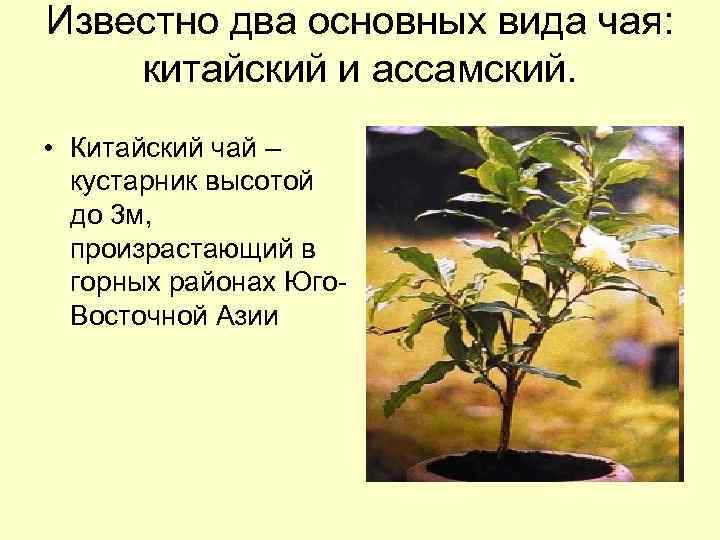 Известно два основных вида чая: китайский и ассамский.

• Китайский чай – кустарник высотой до 3м, произрастающий в горных районах Юго-Восточной Азии